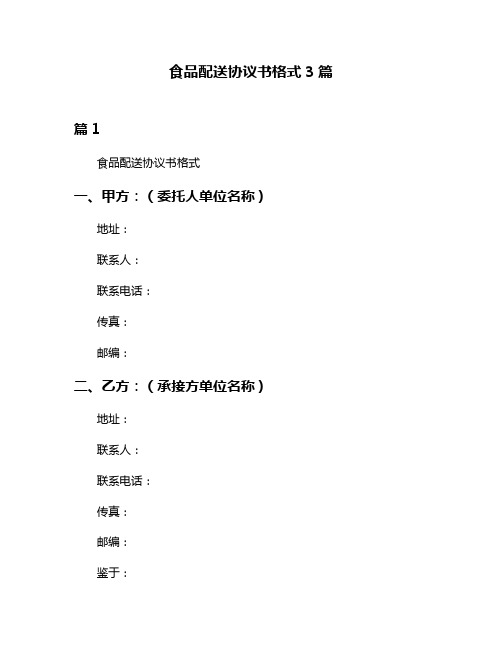 食品配送协议书格式 3 篇

篇 1

食品配送协议书格式

一、甲方：（委托人单位名称）

地址：

联系人：

联系电话：

传真：

邮编：

二、乙方：（承接方单位名称）

地址：

联系人：

联系电话：

传真：

邮编：

鉴于：